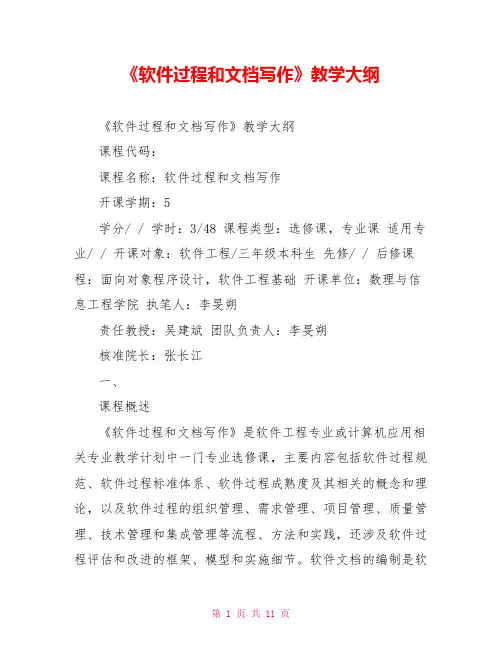 《软件过程和文档写作》教学大纲

《软件过程和文档写作》教学大纲

课程代码：

课程名称：软件过程和文档写作

开课学期：5

学分/ / 学时：3/48 课程类型：选修课，专业课 适用专业/ / 开课对象：软件工程/三年级本科生 先修/ / 后修课程：面向对象程序设计，软件工程基础 开课单位：数理与信息工程学院 执笔人：李旻朔

责任教授：吴建斌 团队负责人：李旻朔

核准院长：张长江

一、

课程概述

《软件过程和文档写作》是软件工程专业或计算机应用相关专业教学计划中一门专业选修课，主要内容包括软件过程规范、软件过程标准体系、软件过程成熟度及其相关的概念和理论，以及软件过程的组织管理、需求管理、项目管理、质量管理、技术管理和集成管理等流程、方法和实践，还涉及软件过程评估和改进的框架、模型和实施细节。软件文档的编制是软

第 1 页 共 11 页